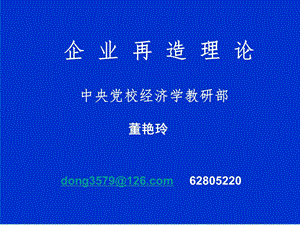 企 业 再 造 理 论

中央党校经济学教研部

董艳玲

dong3579@126.com 62805220